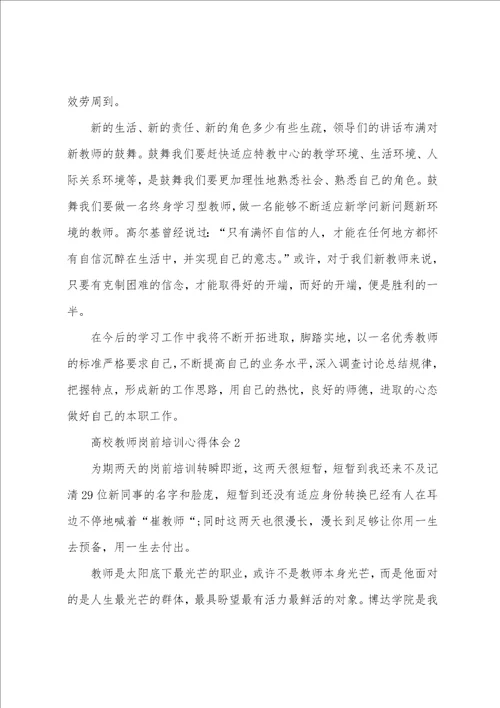 效劳周到。

新的生活、新的责任、新的角色多少有些生疏，领导们的讲话布满对新教师的鼓舞。鼓舞我们要赶快适应特教中心的教学环境、生活环境、人际关系环境等，是鼓舞我们要更加理性地熟悉社会、熟悉自己的角色。鼓舞我们要做一名终身学习型教师，做一名能够不断适应新学问新问题新环境的教师。高尔基曾经说过：“只有满怀自信的人，才能在任何地方都怀有自信沉醉在生活中，并实现自己的意志。”或许，对于我们新教师来说，只要有克制困难的信念，才能取得好的开端，而好的开端，便是胜利的一半。

在今后的学习工作中我将不断开拓进取，脚踏实地，以一名优秀教师的标准严格要求自己，不断提高自己的业务水平，深入调查讨论总结规律，把握特点，形成新的工作思路，用自己的热忱，良好的师德，进取的心态做好自己的本职工作。

高校教师岗前培训心得体会2

为期两天的岗前培训转瞬即逝，这两天很短暂，短暂到我还来不及记清29位新同事的名字和脸庞，短暂到还没有适应身份转换已经有人在耳边不停地喊着“崔教师”；同时这两天也很漫长，漫长到足够让你用一生去预备，用一生去付出。

教师是太阳底下最光芒的职业，或许不是教师本身光芒，而是他面对的是人生最光芒的群体，最具盼望最有活力最鲜活的对象。博达学院是我